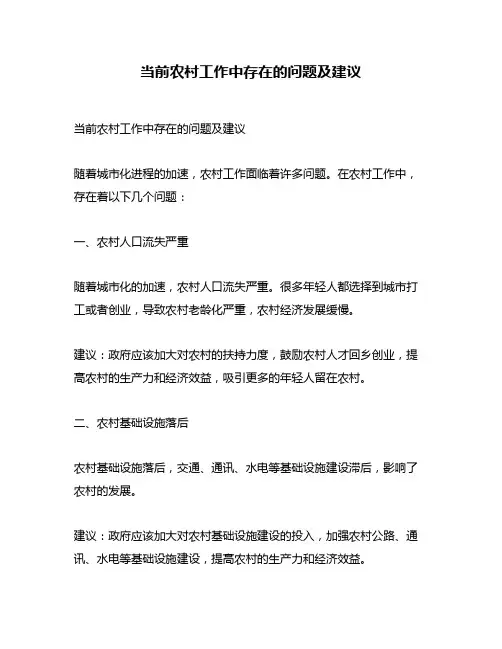 当前农村工作中存在的问题及建议

当前农村工作中存在的问题及建议

随着城市化进程的加速，农村工作面临着许多问题。在农村工作中，存在着以下几个问题：

一、农村人口流失严重

随着城市化的加速，农村人口流失严重。很多年轻人都选择到城市打工或者创业，导致农村老龄化严重，农村经济发展缓慢。

建议：政府应该加大对农村的扶持力度，鼓励农村人才回乡创业，提高农村的生产力和经济效益，吸引更多的年轻人留在农村。

二、农村基础设施落后

农村基础设施落后，交通、通讯、水电等基础设施建设滞后，影响了农村的发展。

建议：政府应该加大对农村基础设施建设的投入，加强农村公路、通讯、水电等基础设施建设，提高农村的生产力和经济效益。